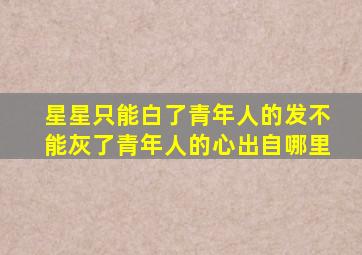 星星只能白了青年人的发不能灰了青年人的心出自哪里